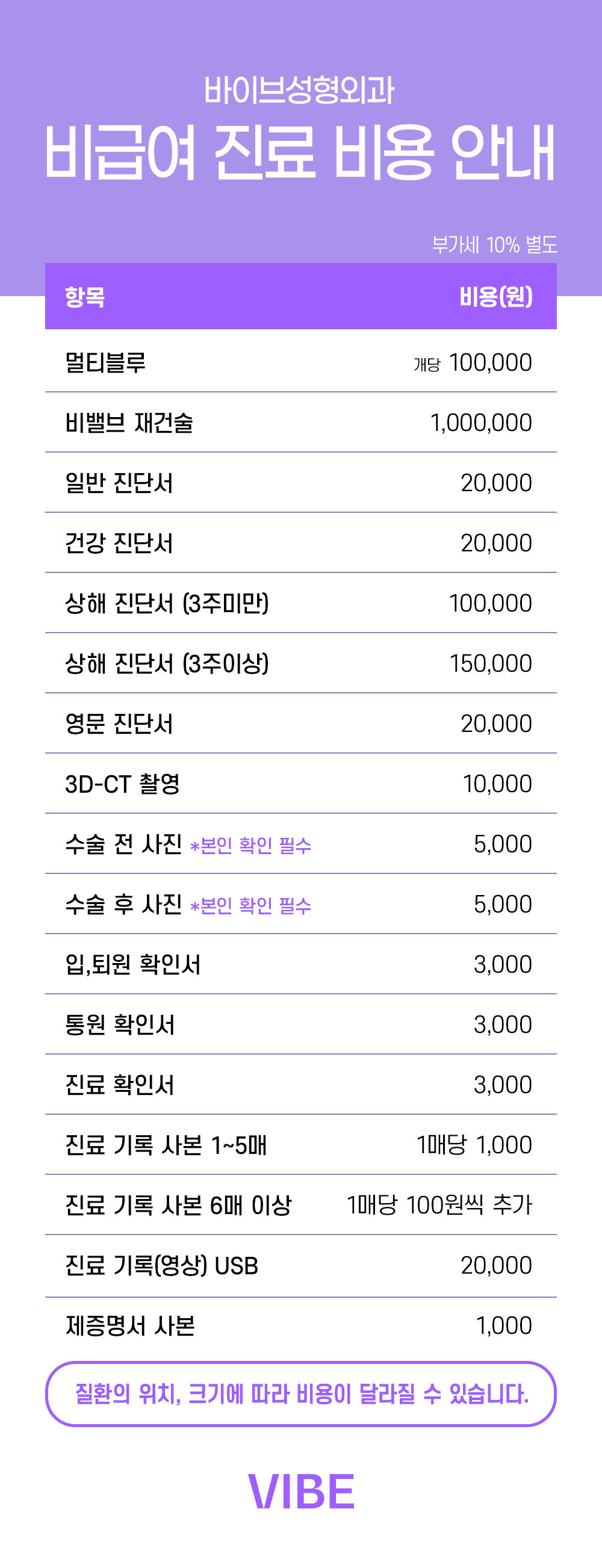 바이브성형외과

비급여 진료 비용 안내

부가세 10% 별도

| 항목 | 비용(원) |
|---|---|
| 멀티블루 | 개당 100,000 |
| 비밸브 재건술 | 1,000,000 |
| 일반 진단서 | 20,000 |
| 건강 진단서 | 20,000 |
| 상해 진단서 (3주미만) | 100,000 |
| 상해 진단서 (3주이상) | 150,000 |
| 영문 진단서 | 20,000 |
| 3D-CT 촬영 | 10,000 |
| 수술 전 사진 *본인 확인 필수 | 5,000 |
| 수술 후 사진 *본인 확인 필수 | 5,000 |
| 입,퇴원 확인서 | 3,000 |
| 통원 확인서 | 3,000 |
| 진료 확인서 | 3,000 |
| 진료 기록 사본 1~5매 | 1매당 1,000 |
| 진료 기록 사본 6매 이상 | 1매당 100원씩 추가 |
| 진료 기록(영상) USB | 20,000 |
| 제증명서 사본 | 1,000 |

질환의 위치, 크기에 따라 비용이 달라질 수 있습니다.

VIBE